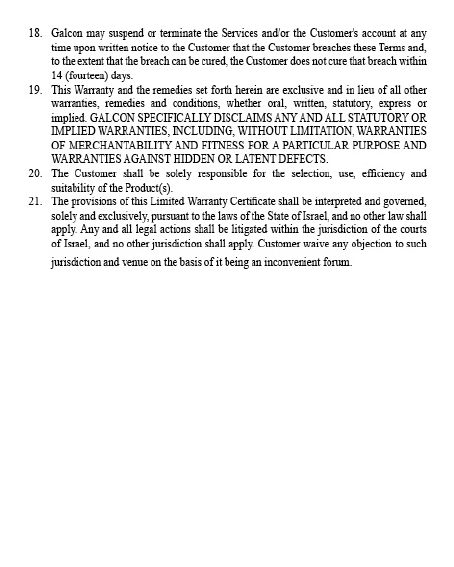 18. Galcon may suspend or terminate the Services and/or the Customer's account at any time upon written notice to the Customer that the Customer breaches these Terms and, to the extent that the breach can be cured, the Customer does not cure that breach within 14 (fourteen) days.

19. This Warranty and the remedies set forth herein are exclusive and in lieu of all other warranties, remedies and conditions, whether oral, written, statutory, express or implied. GALCON SPECIFICALLY DISCLAIMS ANY AND ALL STATUTORY OR IMPLIED WARRANTIES, INCLUDING, WITHOUT LIMITATION, WARRANTIES OF MERCHANTABILITY AND FITNESS FOR A PARTICULAR PURPOSE AND WARRANTIES AGAINST HIDDEN OR LATENT DEFECTS.

20. The Customer shall be solely responsible for the selection, use, efficiency and suitability of the Product(s).

21. The provisions of this Limited Warranty Certificate shall be interpreted and governed, solely and exclusively, pursuant to the laws of the State of Israel, and no other law shall apply. Any and all legal actions shall be litigated within the jurisdiction of the courts of Israel, and no other jurisdiction shall apply. Customer waive any objection to such jurisdiction and venue on the basis of it being an inconvenient forum.